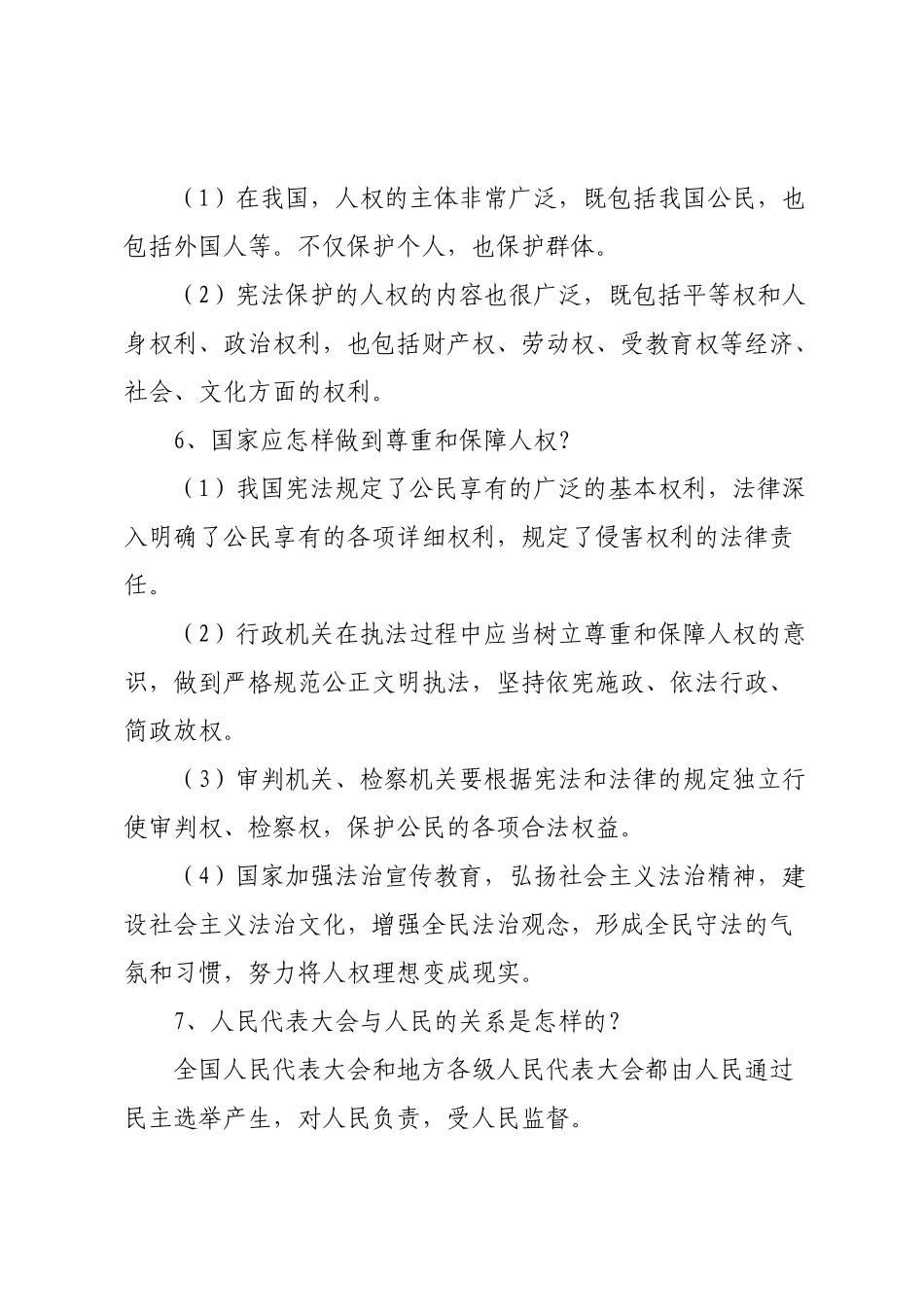 （1）在我国，人权的主体非常广泛，既包括我国公民，也包括外国人等。不仅保护个人，也保护群体。

（2）宪法保护的人权的内容也很广泛，既包括平等权和人身权利、政治权利，也包括财产权、劳动权、受教育权等经济、社会、文化方面的权利。

6、国家应怎样做到尊重和保障人权？

（1）我国宪法规定了公民享有的广泛的基本权利，法律深入明确了公民享有的各项详细权利，规定了侵害权利的法律责任。

（2）行政机关在执法过程中应当树立尊重和保障人权的意识，做到严格规范公正文明执法，坚持依宪施政、依法行政、简政放权。

（3）审判机关、检察机关要根据宪法和法律的规定独立行使审判权、检察权，保护公民的各项合法权益。

（4）国家加强法治宣传教育，弘扬社会主义法治精神，建设社会主义法治文化，增强全民法治观念，形成全民守法的气氛和习惯，努力将人权理想变成现实。

7、人民代表大会与人民的关系是怎样的？

全国人民代表大会和地方各级人民代表大会都由人民通过民主选举产生，对人民负责，受人民监督。